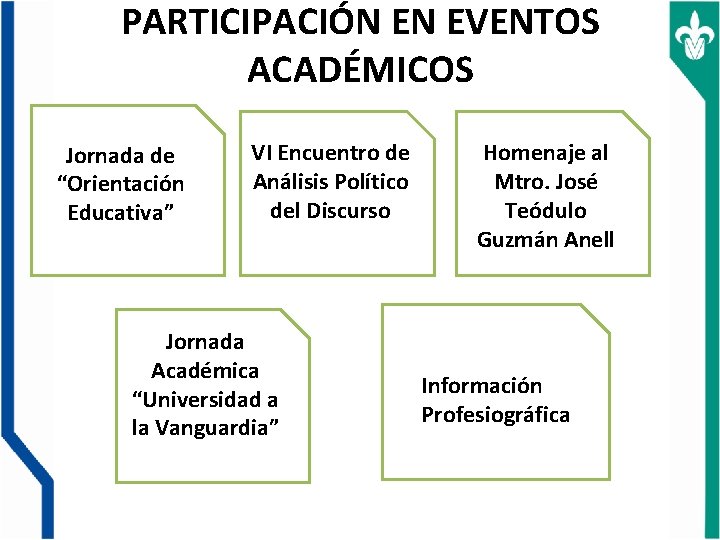 PARTICIPACIÓN EN EVENTOS ACADÉMICOS

Jornada de “Orientación Educativa”

VI Encuentro de Análisis Político del Discurso

Homenaje al Mtro. José Teódulo Guzmán Anell

Jornada Académica “Universidad a la Vanguardia”

Información Profesiográfica